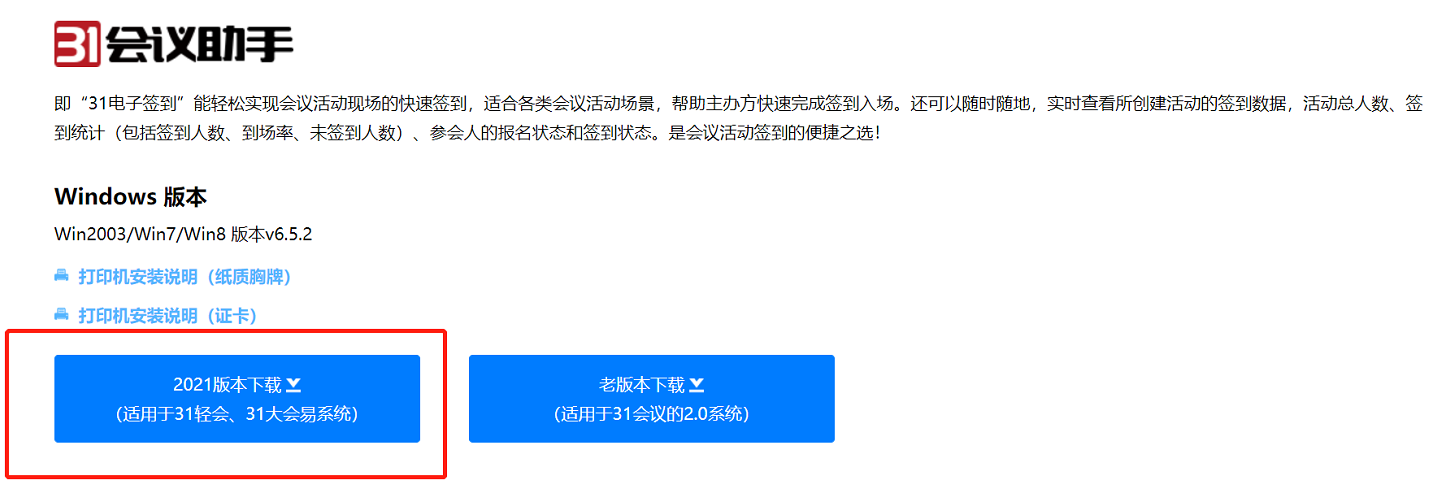 31会议助手

即“31电子签到”能轻松实现会议活动现场的快速签到，适合各类会议活动场景，帮助主办方快速完成签到入场。还可以随时随地，实时查看所创建活动的签到数据，活动总人数、签到统计（包括签到人数、到场率、未签到人数）、参会人的报名状态和签到状态。是会议活动签到的便捷之选！

Windows 版本

Win2003/Win7/Win8 版本v6.5.2

打印机安装说明（纸质胸牌）

打印机安装说明（证卡）

2021版本下载
（适用于31轻会、31大会易系统）

老版本下载
（适用于31会议的2.0系统）